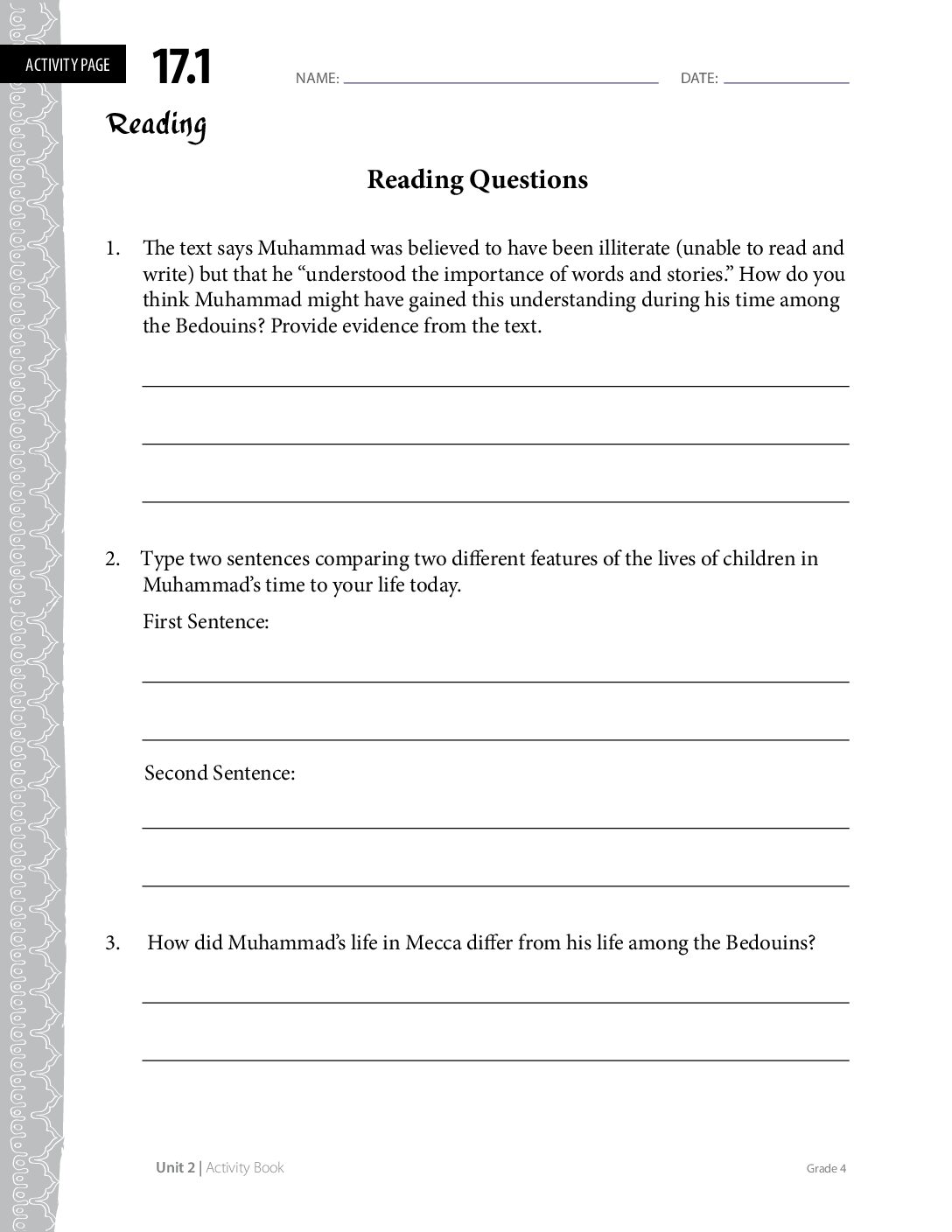 ACTIVITY PAGE 17.1 NAME: ____ DATE: ____

Reading

Reading Questions

1. The text says Muhammad was believed to have been illiterate (unable to read and write) but that he "understood the importance of words and stories." How do you think Muhammad might have gained this understanding during his time among the Bedouins? Provide evidence from the text.

____

____

____

2. Type two sentences comparing two different features of the lives of children in Muhammad's time to your life today.

First Sentence:

____

____

Second Sentence:

____

____

3. How did Muhammad's life in Mecca differ from his life among the Bedouins?

____

____

Unit 2 | Activity Book Grade 4